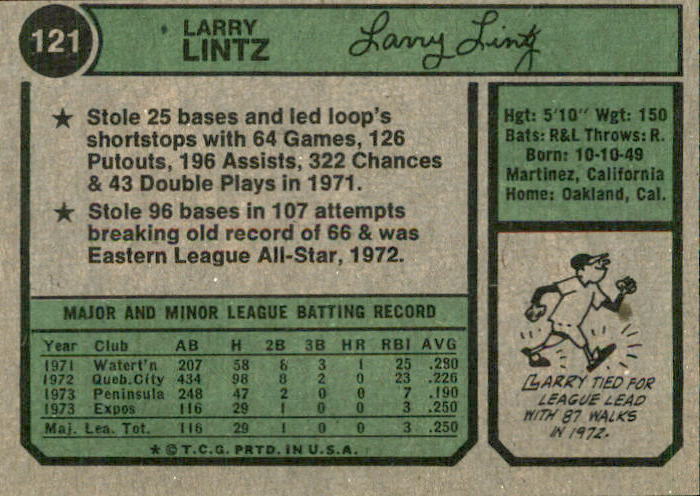 121

LARRY
LINTZ

Larry Lintz

★ Stole 25 bases and led loop's shortstops with 64 Games, 126 Putouts, 196 Assists, 322 Chances & 43 Double Plays in 1971.

★ Stole 96 bases in 107 attempts breaking old record of 66 & was Eastern League All-Star, 1972.

MAJOR AND MINOR LEAGUE BATTING RECORD

| Year | Club | AB | H | 2B | 3B | HR | RBI | AVG |
|---|---|---|---|---|---|---|---|---|
| 1971 | Watert'n | 207 | 58 | 6 | 3 | 1 | 25 | .280 |
| 1972 | Queb.City | 434 | 98 | 8 | 2 | 0 | 23 | .226 |
| 1973 | Peninsula | 248 | 47 | 2 | 0 | 0 | 7 | .190 |
| 1973 | Expos | 116 | 29 | 1 | 0 | 0 | 3 | .250 |
| Maj. Lea. Tot. | | 116 | 29 | 1 | 0 | 0 | 3 | .250 |

★ © T.C.G. PRTD. IN U.S.A.

Hgt: 5'10" Wgt: 150
Bats: R&L Throws: R.
Born: 10-10-49
Martinez, California
Home: Oakland, Cal.

LARRY TIED FOR LEAGUE LEAD WITH 87 WALKS IN 1972.